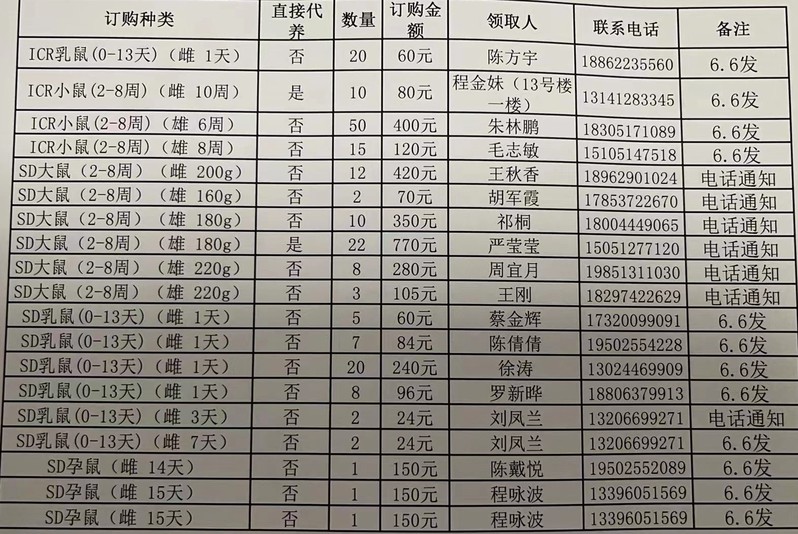 | 订购种类 | 直接代养 | 数量 | 订购金额 | 领取人 | 联系电话 | 备注 |
|---|---|---|---|---|---|---|
| ICR乳鼠(0-13天)（雌 1天） | 否 | 20 | 60元 | 陈方宇 | 18862235560 | 6.6发 |
| ICR小鼠(2-8周)（雌 10周） | 是 | 10 | 80元 | 程金妹（13号楼一楼） | 13141283345 | 6.6发 |
| ICR小鼠(2-8周)（雄 6周） | 否 | 50 | 400元 | 朱林鹏 | 18305171089 | 6.6发 |
| ICR小鼠(2-8周)（雄 8周） | 否 | 15 | 120元 | 毛志敏 | 15105147518 | 6.6发 |
| SD大鼠（2-8周）（雌 200g） | 否 | 12 | 420元 | 王秋香 | 18962901024 | 电话通知 |
| SD大鼠（2-8周）（雄 160g） | 否 | 2 | 70元 | 胡军霞 | 17853722670 | 电话通知 |
| SD大鼠（2-8周）（雄 180g） | 否 | 10 | 350元 | 祁桐 | 18004449065 | 电话通知 |
| SD大鼠（2-8周）（雄 180g） | 是 | 22 | 770元 | 严莹莹 | 15051277120 | 电话通知 |
| SD大鼠（2-8周）（雄 220g） | 否 | 8 | 280元 | 周宜月 | 19851311030 | 电话通知 |
| SD大鼠（2-8周）（雄 220g） | 否 | 3 | 105元 | 王刚 | 18297422629 | 电话通知 |
| SD乳鼠(0-13天)（雌 1天） | 否 | 5 | 60元 | 蔡金辉 | 17320099091 | 6.6发 |
| SD乳鼠(0-13天)（雌 1天） | 否 | 7 | 84元 | 陈倩倩 | 19502554228 | 6.6发 |
| SD乳鼠(0-13天)（雌 1天） | 否 | 20 | 240元 | 徐涛 | 13024469909 | 6.6发 |
| SD乳鼠(0-13天)（雌 1天） | 否 | 8 | 96元 | 罗新晔 | 18806379913 | 6.6发 |
| SD乳鼠(0-13天)（雌 3天） | 否 | 2 | 24元 | 刘凤兰 | 13206699271 | 电话通知 |
| SD乳鼠(0-13天)（雌 7天） | 否 | 2 | 24元 | 刘凤兰 | 13206699271 | 6.6发 |
| SD孕鼠（雌 14天） | 否 | 1 | 150元 | 陈戴悦 | 19502552089 | 6.6发 |
| SD孕鼠（雌 15天） | 否 | 1 | 150元 | 程咏波 | 13396051569 | 6.6发 |
| SD孕鼠（雌 15天） | 否 | 1 | 150元 | 程咏波 | 13396051569 | 6.6发 |